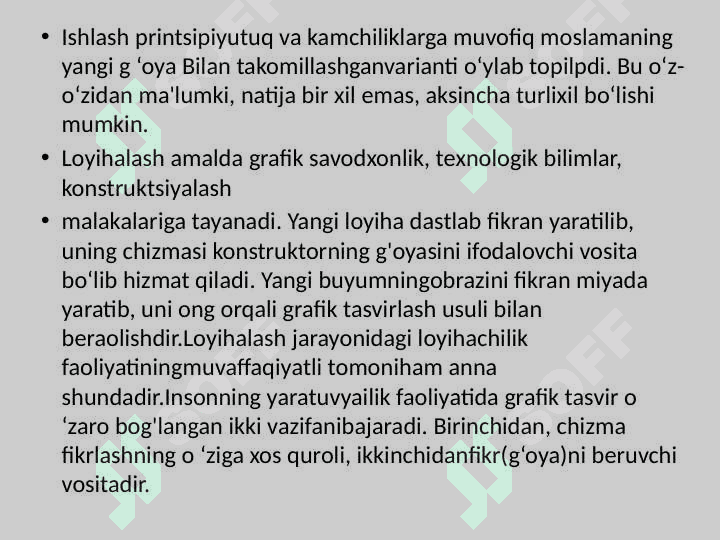 • Ishlash printsipiyutuq va kamchiliklarga muvofiq moslamaning yangi g ‘oya Bilan takomillashganvarianti o‘ylab topilpdi. Bu o‘z-o‘zidan ma'lumki, natija bir xil emas, aksincha turlixil bo‘lishi mumkin.

• Loyihalash amalda grafik savodxonlik, texnologik bilimlar, konstruktsiyalash

• malakalariga tayanadi. Yangi loyiha dastlab fikran yaratilib, uning chizmasi konstruktorning g'oyasini ifodalovchi vosita bo‘lib hizmat qiladi. Yangi buyumningobrazini fikran miyada yaratib, uni ong orqali grafik tasvirlash usuli bilan beraolishdir.Loyihalash jarayonidagi loyihachilik faoliyatiningmuvaffaqiyatli tomoniham anna shundadir.Insonning yaratuvyailik faoliyatida grafik tasvir o ‘zaro bog'langan ikki vazifanibajaradi. Birinchidan, chizma fikrlashning o ‘ziga xos quroli, ikkinchidanfikr(g‘oya)ni beruvchi vositadir.